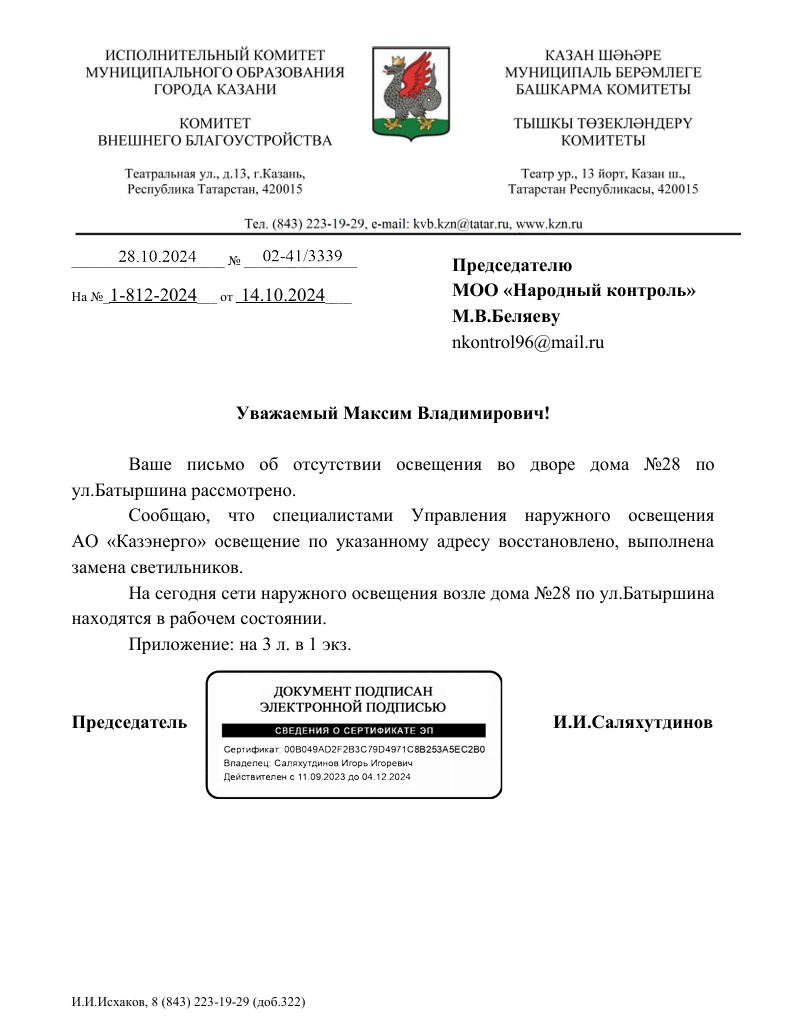 ИСПОЛНИТЕЛЬНЫЙ КОМИТЕТ
МУНИЦИПАЛЬНОГО ОБРАЗОВАНИЯ
ГОРОДА КАЗАНИ

КОМИТЕТ
ВНЕШНЕГО БЛАГОУСТРОЙСТВА

Театральная ул., д.13, г.Казань,
Республика Татарстан, 420015

КАЗАН ШӘҺӘРЕ
МУНИЦИПАЛЬ БЕРӘМЛЕГЕ
БАШКАРМА КОМИТЕТЫ

ТЫШКЫ ТӨЗЕКЛӘНДЕРҮ
КОМИТЕТЫ

Театр ур., 13 йорт, Казан ш.,
Татарстан Республикасы, 420015

Тел. (843) 223-19-29, e-mail: kvb.kzn@tatar.ru, www.kzn.ru

28.10.2024 № 02-41/3339

На № 1-812-2024 от 14.10.2024

Председателю
МОО «Народный контроль»
М.В.Беляеву
nkontrol96@mail.ru

Уважаемый Максим Владимирович!

Ваше письмо об отсутствии освещения во дворе дома №28 по ул.Батыршина рассмотрено.

Сообщаю, что специалистами Управления наружного освещения АО «Казэнерго» освещение по указанному адресу восстановлено, выполнена замена светильников.

На сегодня сети наружного освещения возле дома №28 по ул.Батыршина находятся в рабочем состоянии.

Приложение: на 3 л. в 1 экз.

Председатель

ДОКУМЕНТ ПОДПИСАН
ЭЛЕКТРОННОЙ ПОДПИСЬЮ
СВЕДЕНИЯ О СЕРТИФИКАТЕ ЭП
Сертификат: 00B049AD2F2B3C79D4971C8B253A5EC2B0
Владелец: Саляхутдинов Игорь Игоревич
Действителен с 11.09.2023 до 04.12.2024

И.И.Саляхутдинов

И.И.Исхаков, 8 (843) 223-19-29 (доб.322)